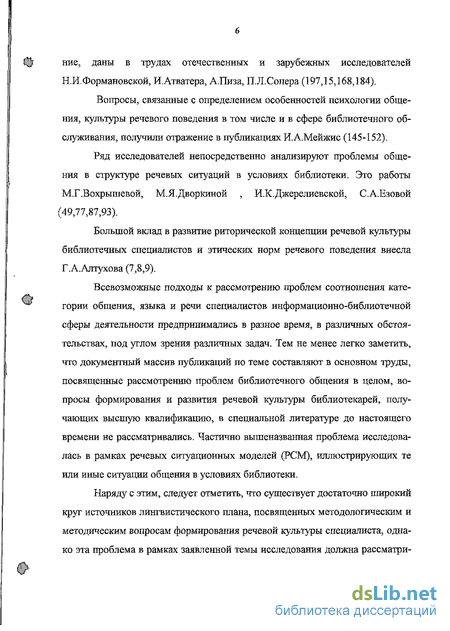 6

ние, даны в трудах отечественных и зарубежных исследователей Н.И.Формановской, И.Атватера, А.Пиза, П.Л.Сопера (197,15,168,184).

Вопросы, связанные с определением особенностей психологии общения, культуры речевого поведения в том числе и в сфере библиотечного обслуживания, получили отражение в публикациях И.А.Мейжис (145-152).

Ряд исследователей непосредственно анализируют проблемы общения в структуре речевых ситуаций в условиях библиотеки. Это работы М.Г.Вохрышевой, М.Я.Дворкиной , И.К.Джерелиевской, С.А.Езовой (49,77,87,93).

Большой вклад в развитие риторической концепции речевой культуры библиотечных специалистов и этических норм речевого поведения внесла Г.А.Алтухова (7,8,9).

Всевозможные подходы к рассмотрению проблем соотношения категории общения, языка и речи специалистов информационно-библиотечной сферы деятельности предпринимались в разное время, в различных обстоятельствах, под углом зрения различных задач. Тем не менее легко заметить, что документный массив публикаций по теме составляют в основном труды, посвященные рассмотрению проблем библиотечного общения в целом, вопросы формирования и развития речевой культуры библиотекарей, получающих высшую квалификацию, в специальной литературе до настоящего времени не рассматривались. Частично вышеназванная проблема исследовалась в рамках речевых ситуационных моделей (РСМ), иллюстрирующих те или иные ситуации общения в условиях библиотеки.

Наряду с этим, следует отметить, что существует достаточно широкий круг источников лингвистического плана, посвященных методологическим и методическим вопросам формирования речевой культуры специалиста, однако эта проблема в рамках заявленной темы исследования должна рассматри-

dsLib.net
библиотека диссертаций